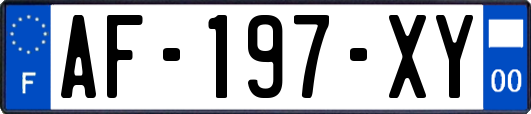 F
AF-197-XY
00